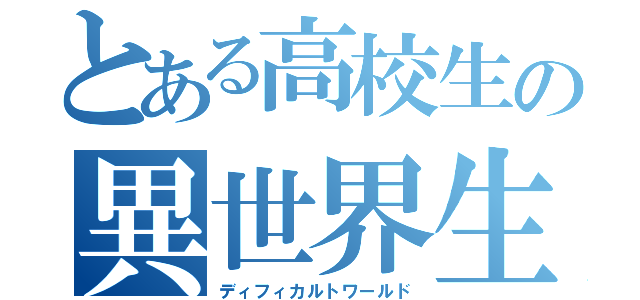 とある高校生の
異世界生
ディフィカルトワールド